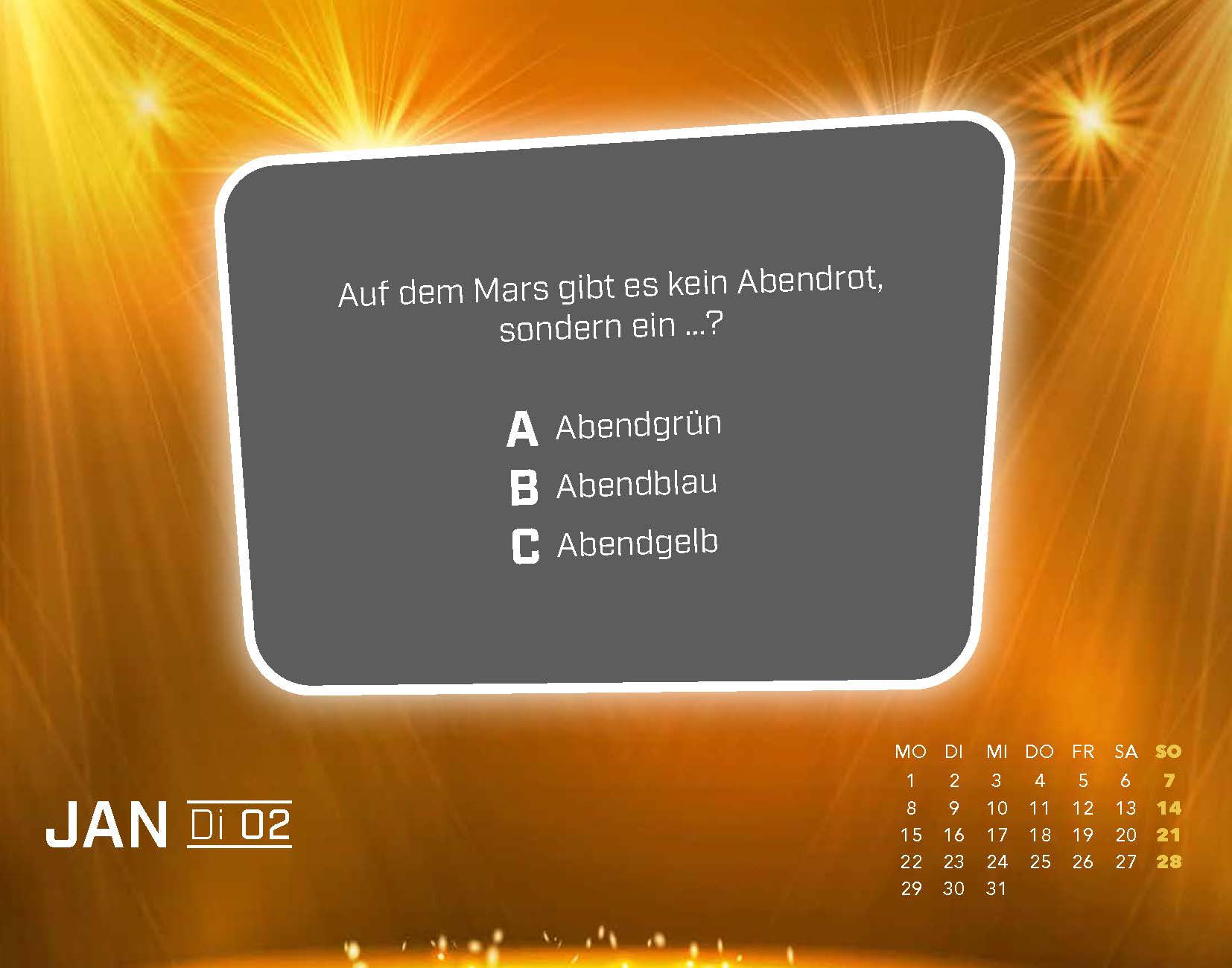 Auf dem Mars gibt es kein Abendrot, sondern ein ...?

A Abendgrün

B Abendblau

C Abendgelb

JAN Di 02

| MO | DI | MI | DO | FR | SA | SO |
|---|---|---|---|---|---|---|
| 1 | 2 | 3 | 4 | 5 | 6 | 7 |
| 8 | 9 | 10 | 11 | 12 | 13 | 14 |
| 15 | 16 | 17 | 18 | 19 | 20 | 21 |
| 22 | 23 | 24 | 25 | 26 | 27 | 28 |
| 29 | 30 | 31 | | | | |